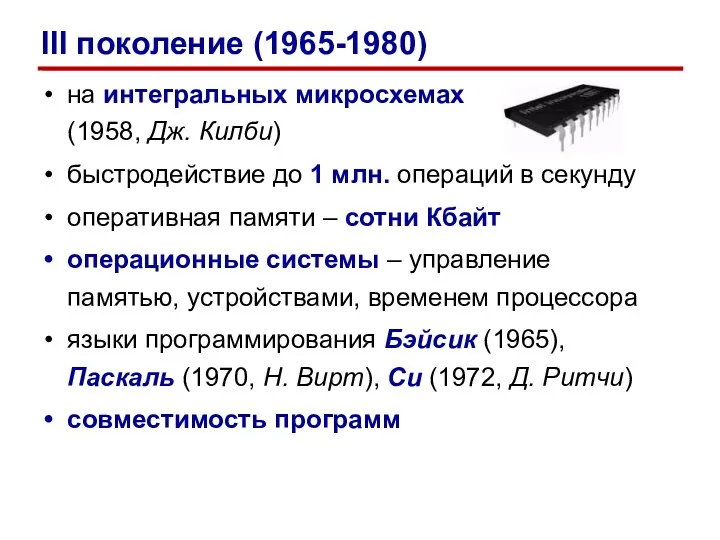 III поколение (1965-1980)

• на интегральных микросхемах (1958, Дж. Килби)
• быстродействие до 1 млн. операций в секунду
• оперативная памяти – сотни Кбайт
• операционные системы – управление памятью, устройствами, временем процессора
• языки программирования Бэйсик (1965), Паскаль (1970, Н. Вирт), Си (1972, Д. Ритчи)
• совместимость программ